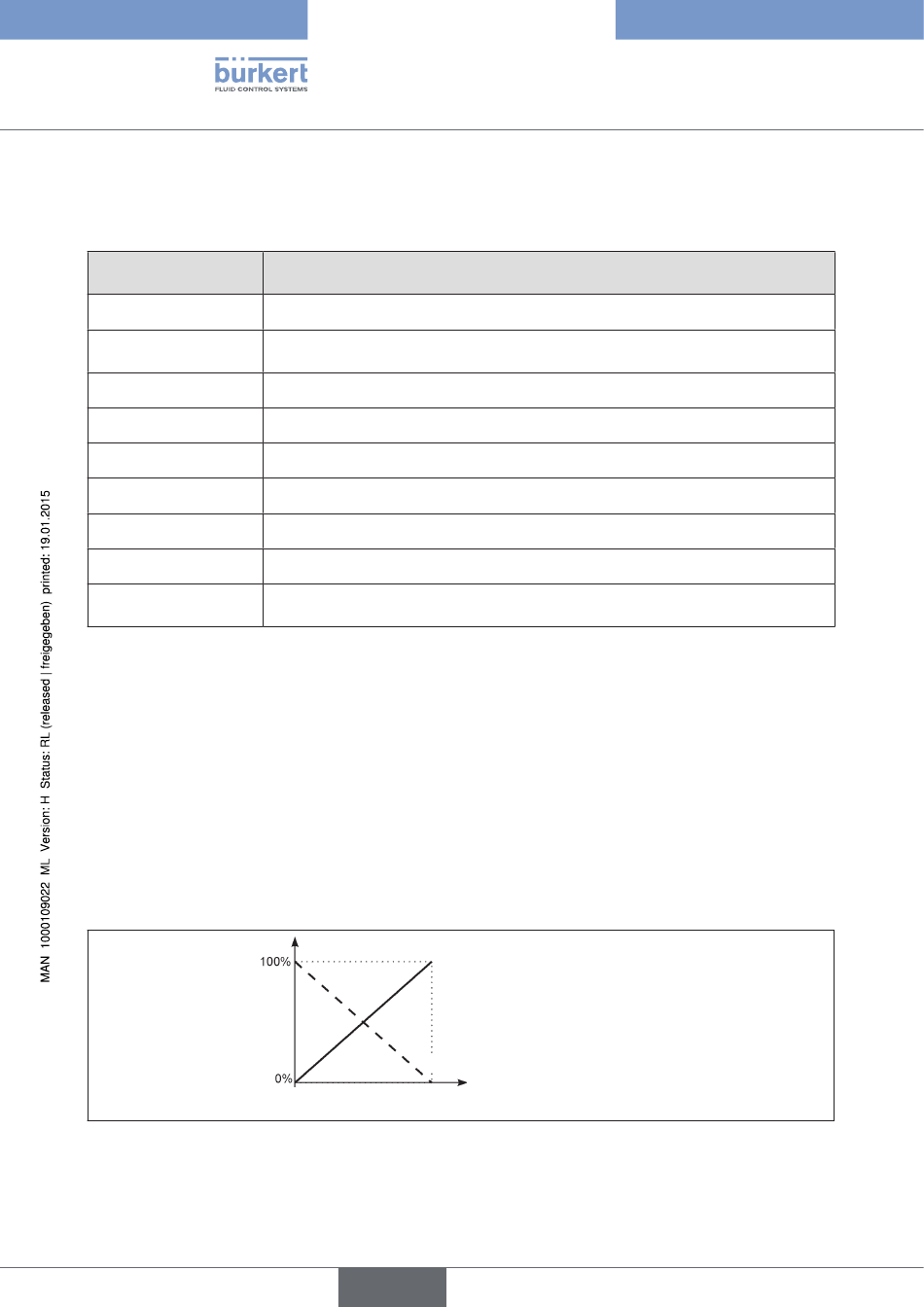 bürkert
FLUID CONTROL SYSTEMS

MAN 1000109022 ML Version: H Status: RL (released | freigegeben) printed: 19.01.2015

100%

0%